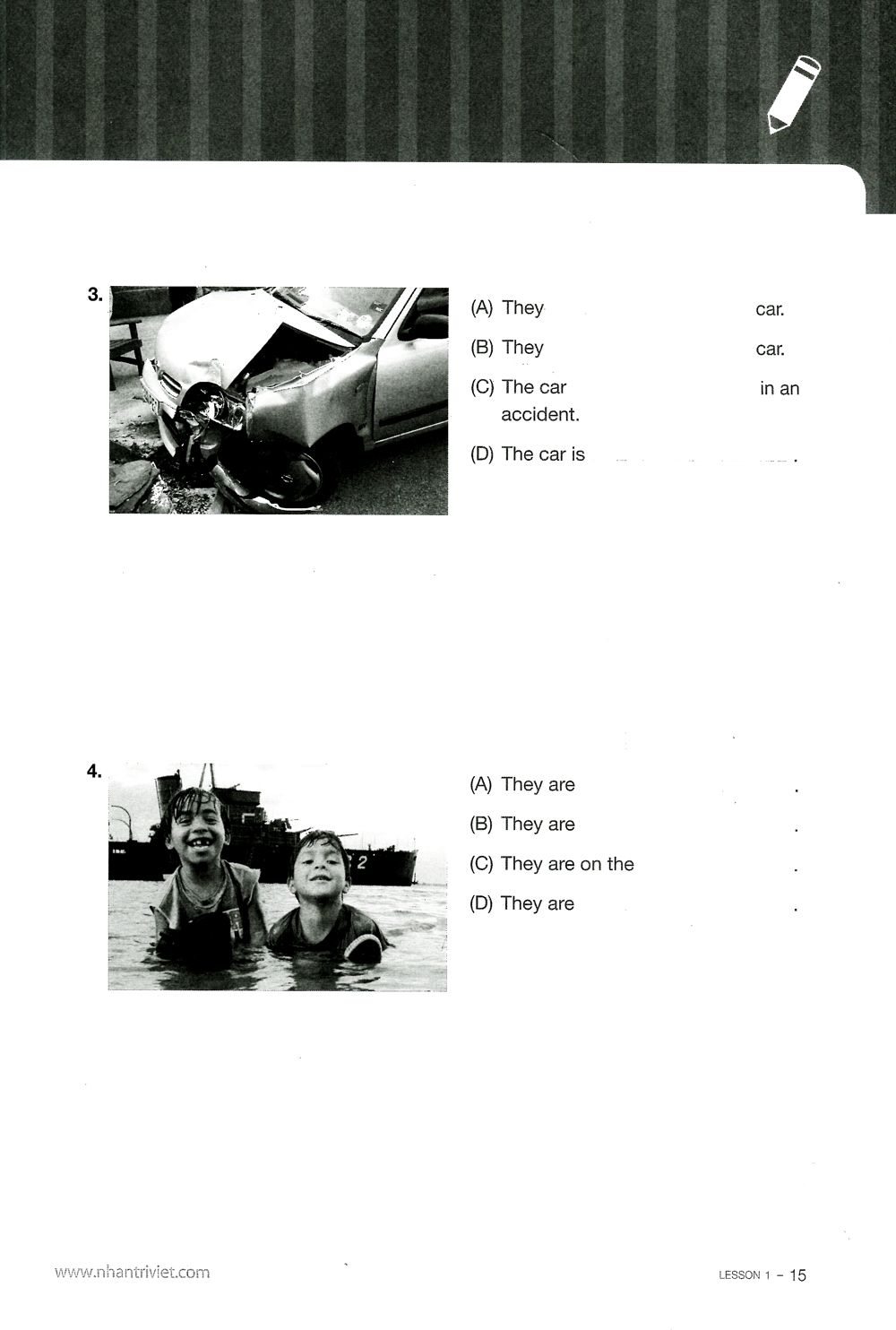 3.

(A) They ____ car.

(B) They ____ car.

(C) The car ____ in an accident.

(D) The car is ____.

4.

(A) They are ____.

(B) They are ____.

(C) They are on the ____.

(D) They are ____.

www.nhantriviet.com

LESSON 1 - 15